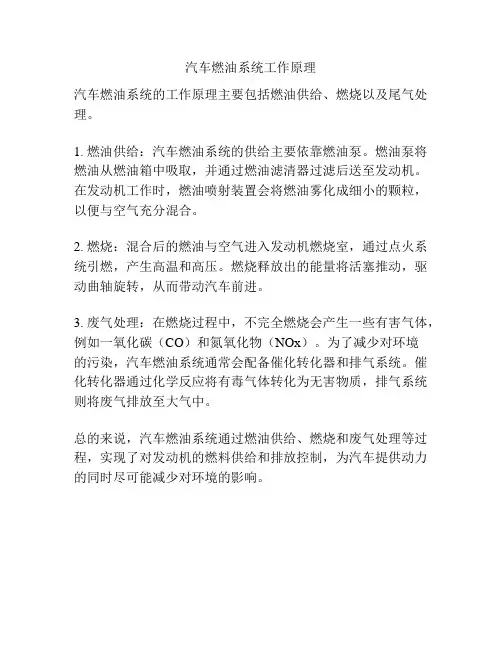 汽车燃油系统工作原理

汽车燃油系统的工作原理主要包括燃油供给、燃烧以及尾气处理。

1. 燃油供给：汽车燃油系统的供给主要依靠燃油泵。燃油泵将燃油从燃油箱中吸取，并通过燃油滤清器过滤后送至发动机。在发动机工作时，燃油喷射装置会将燃油雾化成细小的颗粒，以便与空气充分混合。

2. 燃烧：混合后的燃油与空气进入发动机燃烧室，通过点火系统引燃，产生高温和高压。燃烧释放出的能量将活塞推动，驱动曲轴旋转，从而带动汽车前进。

3. 废气处理：在燃烧过程中，不完全燃烧会产生一些有害气体，例如一氧化碳（CO）和氮氧化物（NOx）。为了减少对环境的污染，汽车燃油系统通常会配备催化转化器和排气系统。催化转化器通过化学反应将有毒气体转化为无害物质，排气系统则将废气排放至大气中。

总的来说，汽车燃油系统通过燃油供给、燃烧和废气处理等过程，实现了对发动机的燃料供给和排放控制，为汽车提供动力的同时尽可能减少对环境的影响。